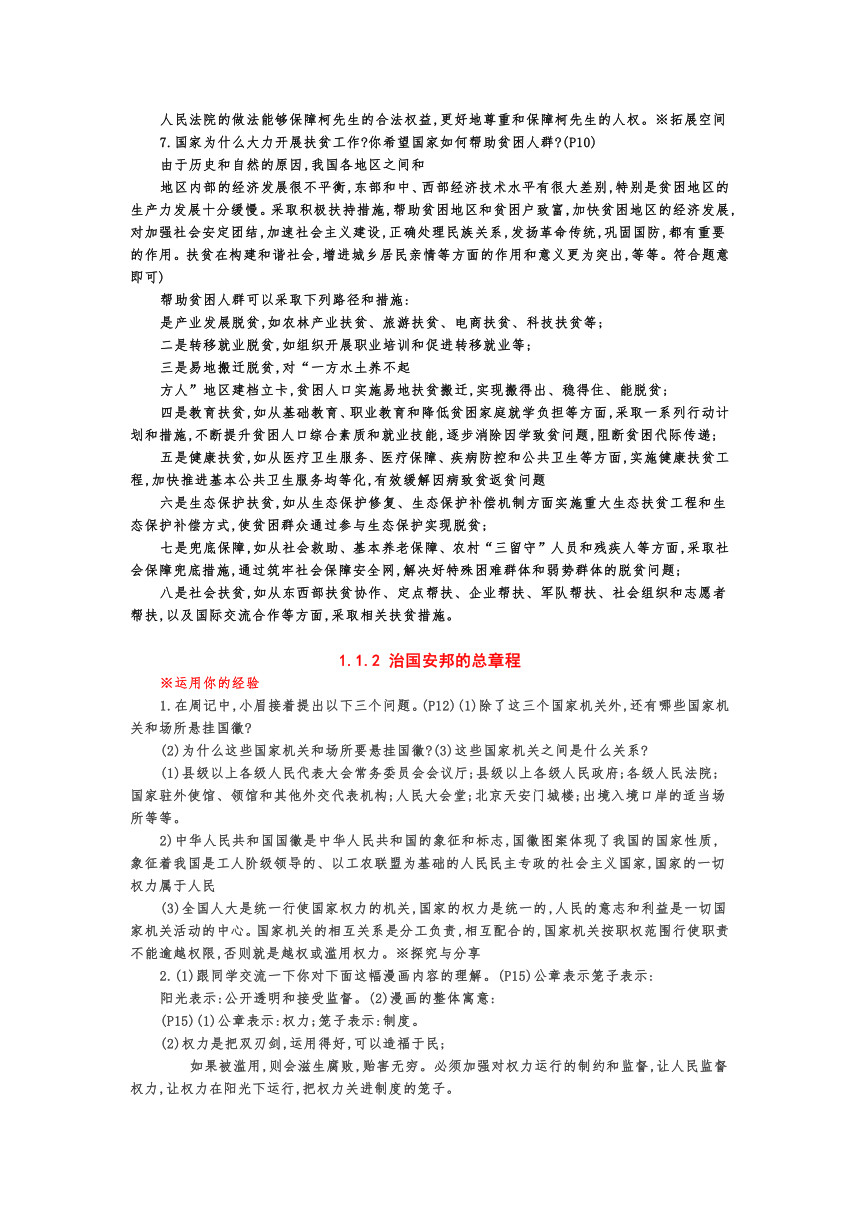 人民法院的做法能够保障柯先生的合法权益,更好地尊重和保障柯先生的人权。※拓展空间

7.国家为什么大力开展扶贫工作?你希望国家如何帮助贫困人群?(P10)

由于历史和自然的原因,我国各地区之间和

地区内部的经济发展很不平衡,东部和中、西部经济技术水平有很大差别,特别是贫困地区的生产力发展十分缓慢。采取积极扶持措施,帮助贫困地区和贫困户致富,加快贫困地区的经济发展,对加强社会安定团结,加速社会主义建设,正确处理民族关系,发扬革命传统,巩固国防,都有重要的作用。扶贫在构建和谐社会,增进城乡居民亲情等方面的作用和意义更为突出,等等。符合题意即可)

帮助贫困人群可以采取下列路径和措施:

是产业发展脱贫,如农林产业扶贫、旅游扶贫、电商扶贫、科技扶贫等;

二是转移就业脱贫,如组织开展职业培训和促进转移就业等;

三是易地搬迁脱贫,对“一方水土养不起

方人”地区建档立卡,贫困人口实施易地扶贫搬迁,实现搬得出、稳得住、能脱贫;

四是教育扶贫,如从基础教育、职业教育和降低贫困家庭就学负担等方面,采取一系列行动计划和措施,不断提升贫困人口综合素质和就业技能,逐步消除因学致贫问题,阻断贫困代际传递;

五是健康扶贫,如从医疗卫生服务、医疗保障、疾病防控和公共卫生等方面,实施健康扶贫工程,加快推进基本公共卫生服务均等化,有效缓解因病致贫返贫问题

六是生态保护扶贫,如从生态保护修复、生态保护补偿机制方面实施重大生态扶贫工程和生态保护补偿方式,使贫困群众通过参与生态保护实现脱贫;

七是兜底保障,如从社会救助、基本养老保障、农村“三留守”人员和残疾人等方面,采取社会保障兜底措施,通过筑牢社会保障安全网,解决好特殊困难群体和弱势群体的脱贫问题;

八是社会扶贫,如从东西部扶贫协作、定点帮扶、企业帮扶、军队帮扶、社会组织和志愿者帮扶,以及国际交流合作等方面,采取相关扶贫措施。

1.1.2 治国安邦的总章程

※运用你的经验

1.在周记中,小眉接着提出以下三个问题。(P12)(1)除了这三个国家机关外,还有哪些国家机关和场所悬挂国徽?

(2)为什么这些国家机关和场所要悬挂国徽?(3)这些国家机关之间是什么关系?

(1)县级以上各级人民代表大会常务委员会会议厅;县级以上各级人民政府;各级人民法院;国家驻外使馆、领馆和其他外交代表机构;人民大会堂;北京天安门城楼;出境入境口岸的适当场所等等。

2)中华人民共和国国徽是中华人民共和国的象征和标志,国徽图案体现了我国的国家性质,象征着我国是工人阶级领导的、以工农联盟为基础的人民民主专政的社会主义国家,国家的一切权力属于人民

(3)全国人大是统一行使国家权力的机关,国家的权力是统一的,人民的意志和利益是一切国家机关活动的中心。国家机关的相互关系是分工负责,相互配合的,国家机关按职权范围行使职责不能逾越权限,否则就是越权或滥用权力。※探究与分享

2.(1)跟同学交流一下你对下面这幅漫画内容的理解。(P15)公章表示笼子表示:

阳光表示:公开透明和接受监督。(2)漫画的整体寓意:

(P15)(1)公章表示:权力;笼子表示:制度。

(2)权力是把双刃剑,运用得好,可以造福于民;

如果被滥用,则会滋生腐败,贻害无穷。必须加强对权力运行的制约和监督,让人民监督权力,让权力在阳光下运行,把权力关进制度的笼子。